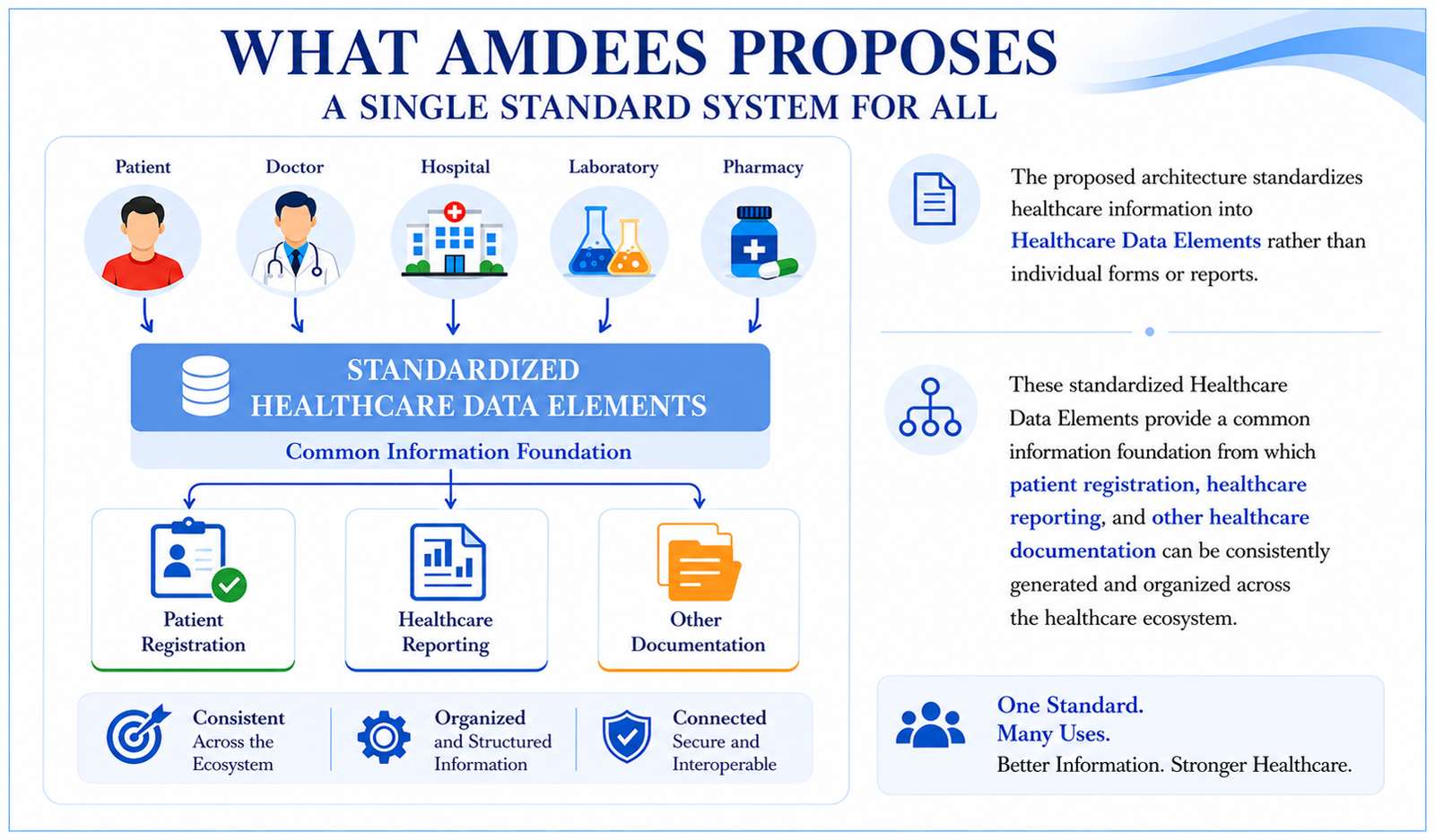 WHAT AMDEES PROPOSES
A SINGLE STANDARD SYSTEM FOR ALL

Patient
Doctor
Hospital
Laboratory
Pharmacy

STANDARDIZED HEALTHCARE DATA ELEMENTS
Common Information Foundation

Patient Registration
Healthcare Reporting
Other Documentation

Consistent Across the Ecosystem
Organized and Structured Information
Connected Secure and Interoperable

The proposed architecture standardizes healthcare information into Healthcare Data Elements rather than individual forms or reports.

These standardized Healthcare Data Elements provide a common information foundation from which patient registration, healthcare reporting, and other healthcare documentation can be consistently generated and organized across the healthcare ecosystem.

One Standard.
Many Uses.
Better Information. Stronger Healthcare.